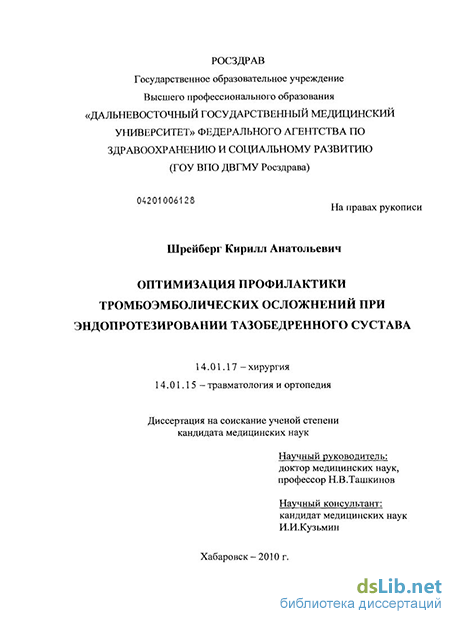 РОСЗДРАВ
Государственное образовательное учреждение
Высшего профессионального образования
«ДАЛЬНЕВОСТОЧНЫЙ ГОСУДАРСТВЕННЫЙ МЕДИЦИНСКИЙ УНИВЕРСИТЕТ» ФЕДЕРАЛЬНОГО АГЕНТСТВА ПО ЗДРАВООХРАНЕНИЮ И СОЦИАЛЬНОМУ РАЗВИТИЮ
(ГОУ ВПО ДВГМУ Росздрава)

04201006128

На правах рукописи

Шрейберг Кирилл Анатольевич

ОПТИМИЗАЦИЯ ПРОФИЛАКТИКИ ТРОМБОЭМБОЛИЧЕСКИХ ОСЛОЖНЕНИЙ ПРИ ЭНДОПРОТЕЗИРОВАНИИ ТАЗОБЕДРЕННОГО СУСТАВА

14.01.17 – хирургия
14.01.15 – травматология и ортопедия

Диссертация на соискание ученой степени
кандидата медицинских наук

Научный руководитель:
доктор медицинских наук,
профессор Н.В.Ташкинов

Научный консультант:
кандидат медицинских наук
И.И.Кузьмин

Хабаровск – 2010 г.

dsLib.net
библиотека диссертаций